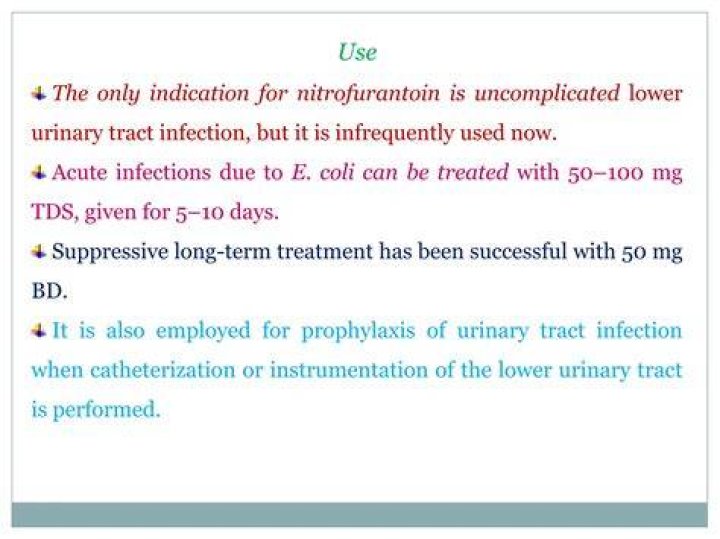 Use

The only indication for nitrofurantoin is uncomplicated lower urinary tract infection, but it is infrequently used now.

Acute infections due to E. coli can be treated with 50–100 mg TDS, given for 5–10 days.

Suppressive long-term treatment has been successful with 50 mg BD.

It is also employed for prophylaxis of urinary tract infection when catheterization or instrumentation of the lower urinary tract is performed.